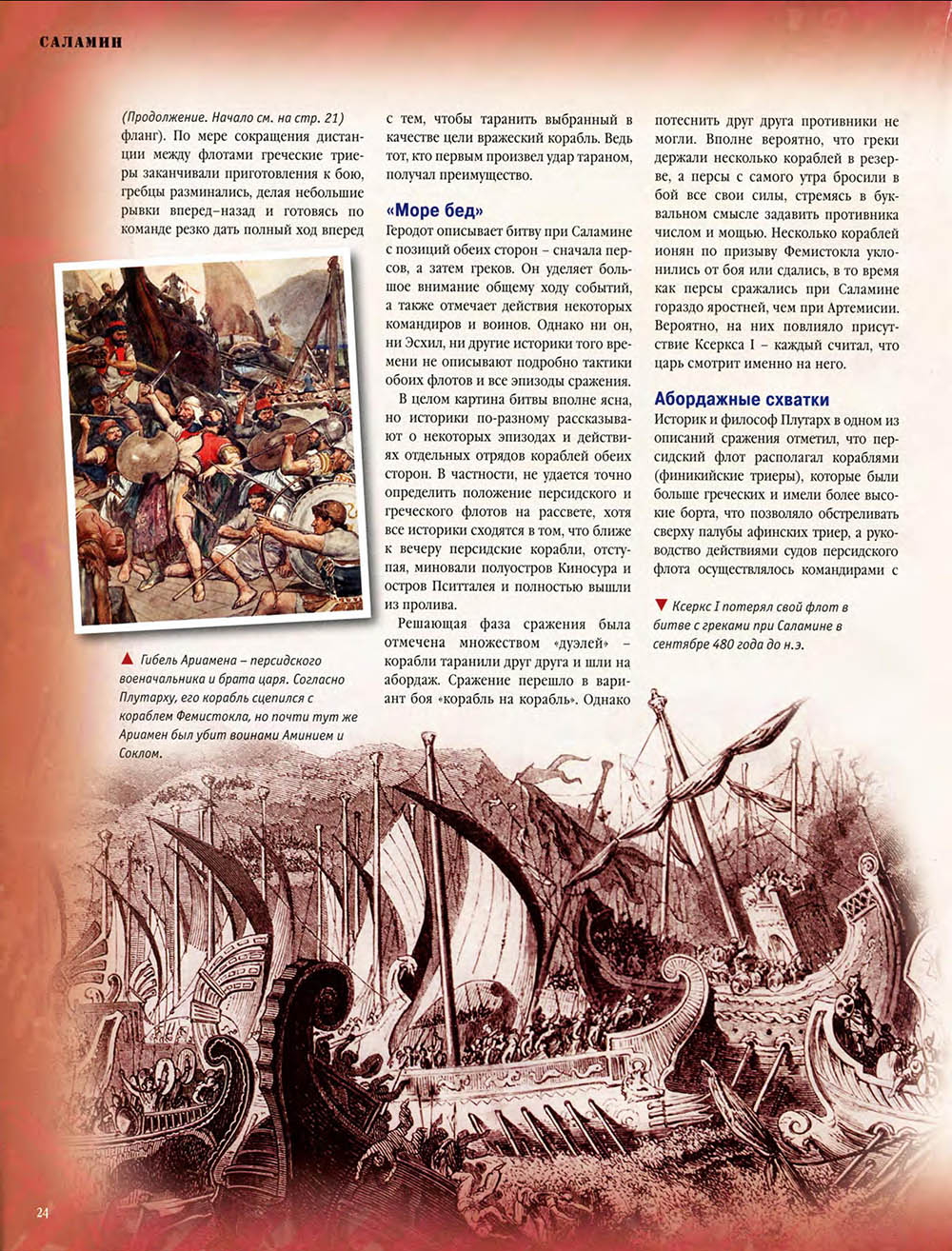 САЛАМИН

(Продолжение. Начало см. на стр. 21)
фланг). По мере сокращения дистанции между флотами греческие триеры заканчивали приготовления к бою, гребцы разминались, делая небольшие рывки вперед–назад и готовясь по команде резко дать полный ход вперед

▲ Гибель Ариамена – персидского военачальника и брата царя. Согласно Плутарху, его корабль сцепился с кораблем Фемистокла, но почти тут же Ариамен был убит воинами Аминием и Соклом.

с тем, чтобы таранить выбранный в качестве цели вражеский корабль. Ведь тот, кто первым произвел удар тараном, получал преимущество.

«Море бед»

Геродот описывает битву при Саламине с позиций обеих сторон – сначала персов, а затем греков. Он уделяет большое внимание общему ходу событий, а также отмечает действия некоторых командиров и воинов. Однако ни он, ни Эсхил, ни другие историки того времени не описывают подробно тактики обоих флотов и все эпизоды сражения.

В целом картина битвы вполне ясна, но историки по-разному рассказывают о некоторых эпизодах и действиях отдельных отрядов кораблей обеих сторон. В частности, не удается точно определить положение персидского и греческого флотов на рассвете, хотя все историки сходятся в том, что ближе к вечеру персидские корабли, отступая, миновали полуостров Киносура и остров Пситталея и полностью вышли из пролива.

Решающая фаза сражения была отмечена множеством «дуэлей» – корабли таранили друг друга и шли на абордаж. Сражение перешло в вариант боя «корабль на корабль». Однако потеснить друг друга противники не могли. Вполне вероятно, что греки держали несколько кораблей в резерве, а персы с самого утра бросили в бой все свои силы, стремясь в буквальном смысле задавить противника числом и мощью. Несколько кораблей ионян по призыву Фемистокла уклонились от боя или сдались, в то время как персы сражались при Саламине гораздо яростней, чем при Артемисии. Вероятно, на них повлияло присутствие Ксеркса I – каждый считал, что царь смотрит именно на него.

Абордажные схватки

Историк и философ Плутарх в одном из описаний сражения отметил, что персидский флот располагал кораблями (финикийские триеры), которые были больше греческих и имели более высокие борта, что позволяло обстреливать сверху палубы афинских триер, а руководство действиями судов персидского флота осуществлялось командирами с

▼ Ксеркс I потерял свой флот в битве с греками при Саламине в сентябре 480 года до н.э.

24